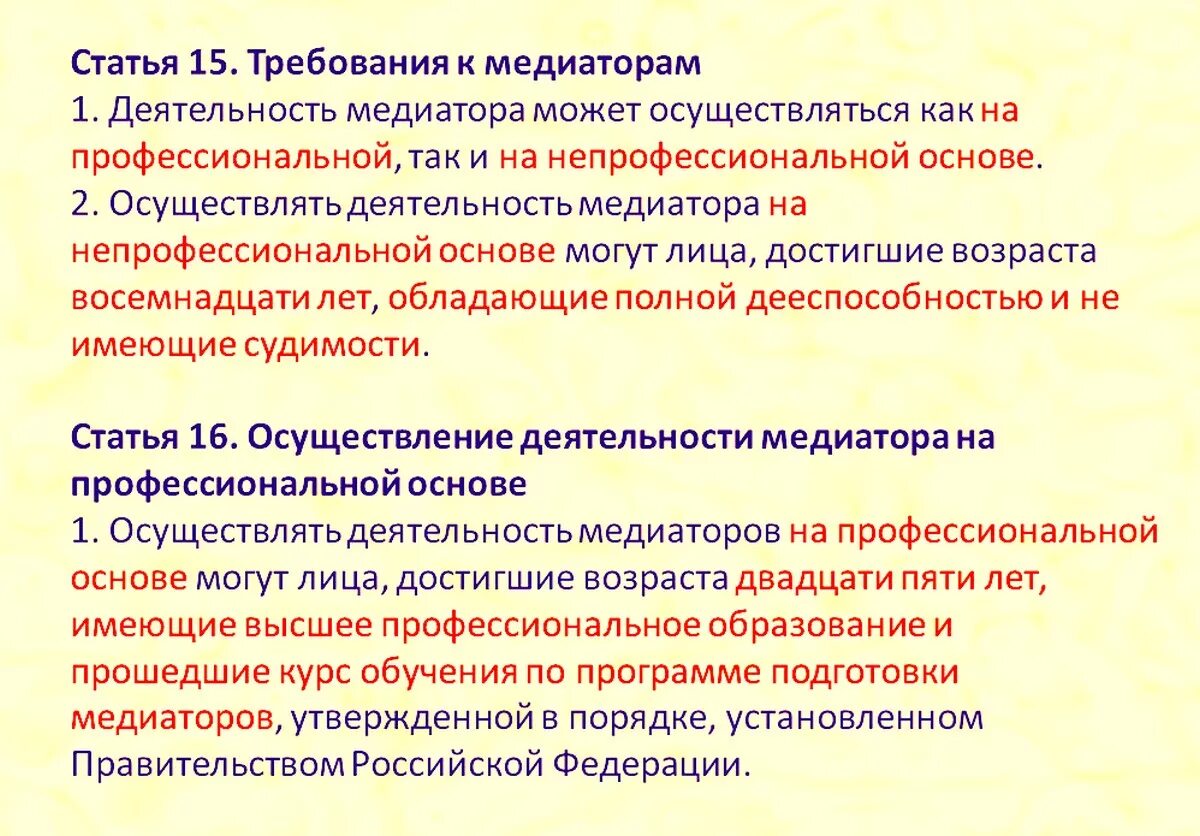 Статья 15. Требования к медиаторам
1. Деятельность медиатора может осуществляться как на профессиональной, так и на непрофессиональной основе.
2. Осуществлять деятельность медиатора на непрофессиональной основе могут лица, достигшие возраста восемнадцати лет, обладающие полной дееспособностью и не имеющие судимости.

Статья 16. Осуществление деятельности медиатора на профессиональной основе
1. Осуществлять деятельность медиаторов на профессиональной основе могут лица, достигшие возраста двадцати пяти лет, имеющие высшее профессиональное образование и прошедшие курс обучения по программе подготовки медиаторов, утвержденной в порядке, установленном Правительством Российской Федерации.